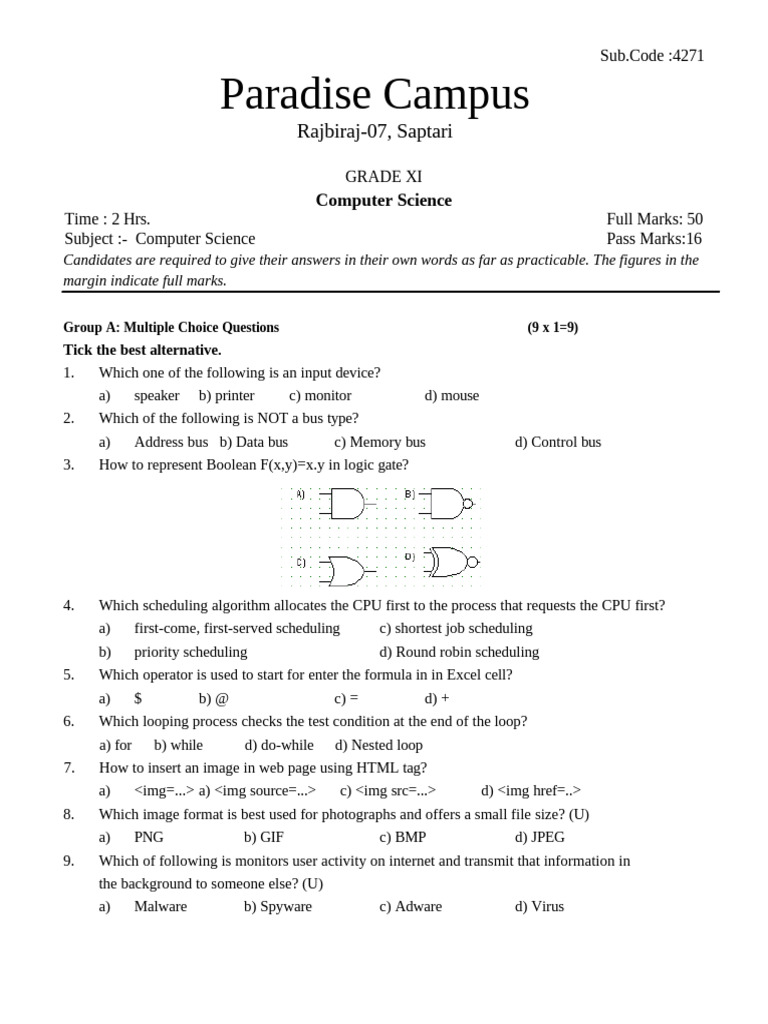 Sub.Code :4271

Paradise Campus

Rajbiraj-07, Saptari

GRADE XI

Computer Science

Time : 2 Hrs. Full Marks: 50

Subject :- Computer Science Pass Marks:16

Candidates are required to give their answers in their own words as far as practicable. The figures in the margin indicate full marks.

Group A: Multiple Choice Questions (9 x 1=9)

Tick the best alternative.

1. Which one of the following is an input device?
a) speaker b) printer c) monitor d) mouse

2. Which of the following is NOT a bus type?
a) Address bus b) Data bus c) Memory bus d) Control bus

3. How to represent Boolean F(x,y)=x.y in logic gate?

A) B)

C) D)

4. Which scheduling algorithm allocates the CPU first to the process that requests the CPU first?
a) first-come, first-served scheduling c) shortest job scheduling
b) priority scheduling d) Round robin scheduling

5. Which operator is used to start for enter the formula in in Excel cell?
a) $ b) @ c) = d) +

6. Which looping process checks the test condition at the end of the loop?
a) for b) while d) do-while d) Nested loop

7. How to insert an image in web page using HTML tag?
a) <img=...> a) <img source=...> c) <img src=...> d) <img href=..>

8. Which image format is best used for photographs and offers a small file size? (U)
a) PNG b) GIF c) BMP d) JPEG

9. Which of following is monitors user activity on internet and transmit that information in the background to someone else? (U)
a) Malware b) Spyware c) Adware d) Virus